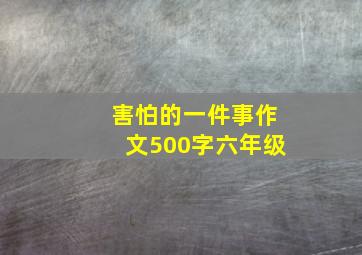 害怕的一件事作文500字六年级